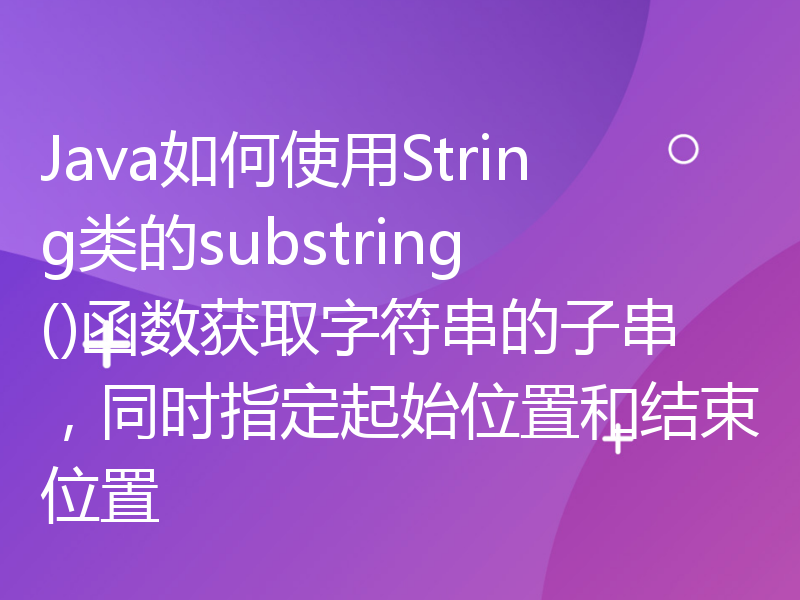 Java如何使用String类的substring()函数获取字符串的子串，同时指定起始位置和结束位置